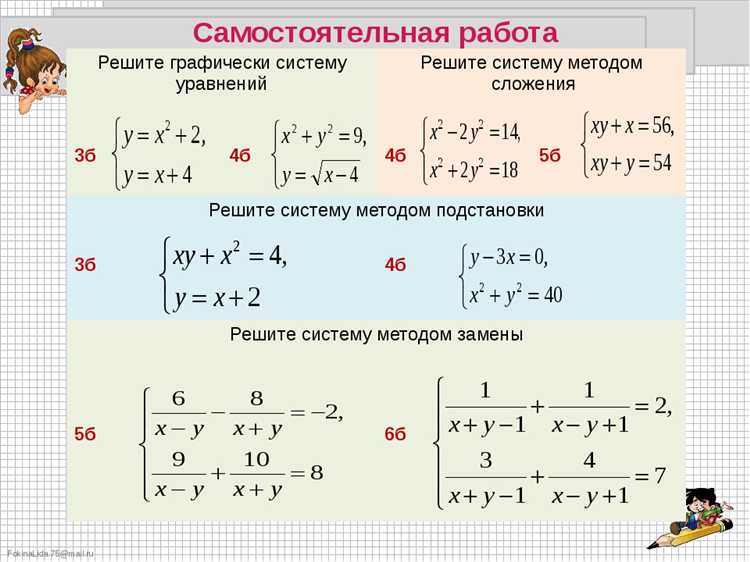 Самостоятельная работа

Решите графически систему уравнений

3б $\begin{cases} y = x^2 + 2, \\ y = x + 4 \end{cases}$

4б $\begin{cases} x^2 + y^2 = 9, \\ y = \sqrt{x - 4} \end{cases}$

Решите систему методом сложения

4б $\begin{cases} x^2 - 2y^2 = 14, \\ x^2 + 2y^2 = 18 \end{cases}$

5б $\begin{cases} xy + x = 56, \\ xy + y = 54 \end{cases}$

Решите систему методом подстановки

3б $\begin{cases} xy + x^2 = 4, \\ y = x + 2 \end{cases}$

4б $\begin{cases} y - 3x = 0, \\ x^2 + y^2 = 40 \end{cases}$

Решите систему методом замены

5б $\begin{cases} \frac{6}{x-y} - \frac{8}{x+y} = -2, \\ \frac{9}{x-y} + \frac{10}{x+y} = 8 \end{cases}$

6б $\begin{cases} \frac{1}{x+y-1} + \frac{1}{x-y+1} = 2, \\ \frac{3}{x+y-1} + \frac{4}{x-y+1} = 7 \end{cases}$

FokinaLida.75@mail.ru